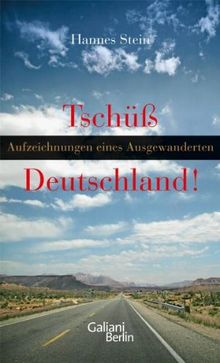 Hannes Stein

Tschüß

Aufzeichnungen eines Ausgewanderten

Deutschland!

Galiani
Berlin